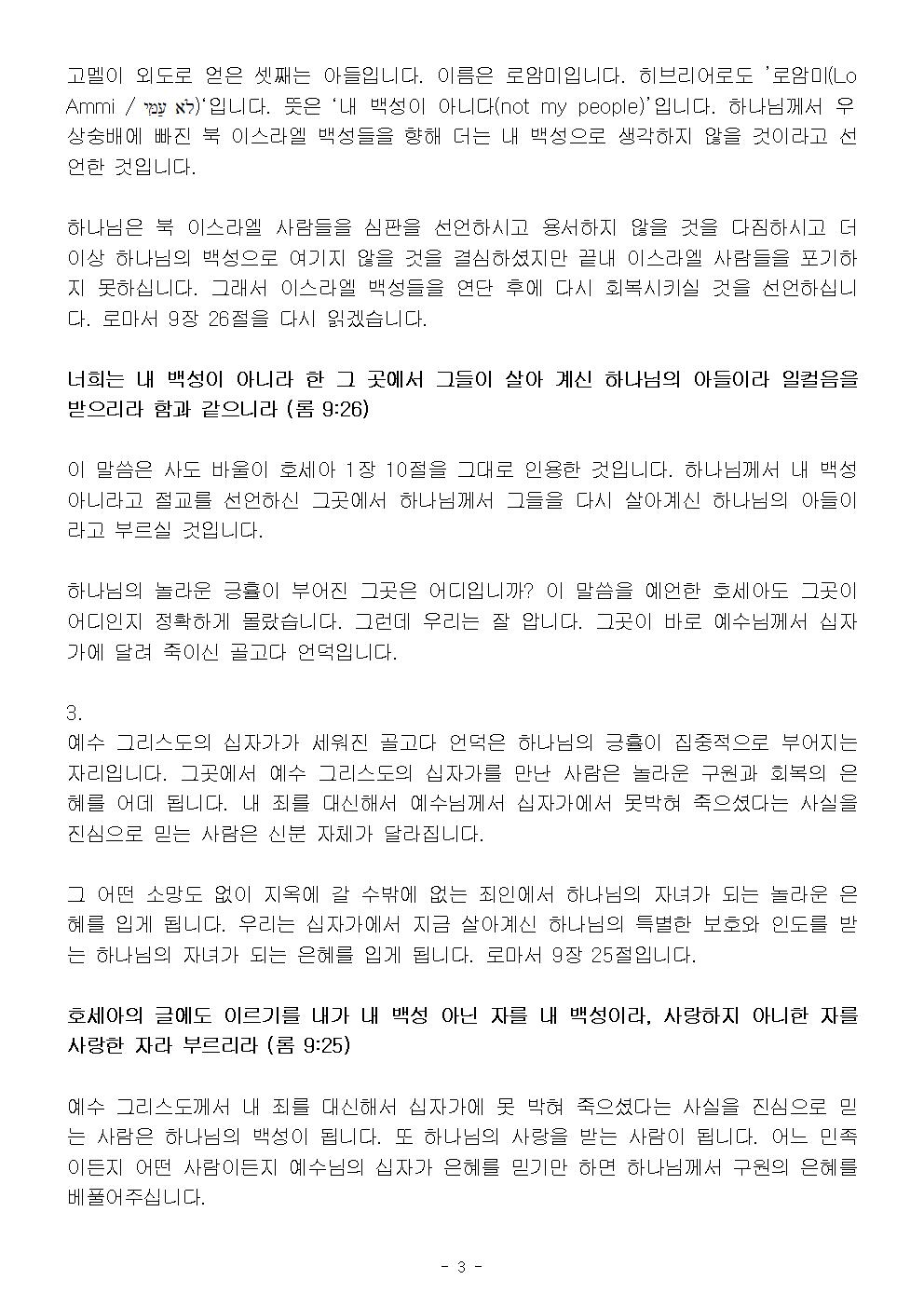 고멜이 외도로 얻은 셋째는 아들입니다. 이름은 로암미입니다. 히브리어로도 '로암미(Lo Ammi / לֹא עַמִּי)'입니다. 뜻은 '내 백성이 아니다(not my people)'입니다. 하나님께서 우상숭배에 빠진 북 이스라엘 백성들을 향해 더는 내 백성으로 생각하지 않을 것이라고 선언한 것입니다.

하나님은 북 이스라엘 사람들을 심판을 선언하시고 용서하지 않을 것을 다짐하시고 더 이상 하나님의 백성으로 여기지 않을 것을 결심하셨지만 끝내 이스라엘 사람들을 포기하지 못하십니다. 그래서 이스라엘 백성들을 연단 후에 다시 회복시키실 것을 선언하십니다. 로마서 9장 26절을 다시 읽겠습니다.

너희는 내 백성이 아니라 한 그 곳에서 그들이 살아 계신 하나님의 아들이라 일컬음을 받으리라 함과 같으니라 (롬 9:26)

이 말씀은 사도 바울이 호세아 1장 10절을 그대로 인용한 것입니다. 하나님께서 내 백성 아니라고 절교를 선언하신 그곳에서 하나님께서 그들을 다시 살아계신 하나님의 아들이라고 부르실 것입니다.

하나님의 놀라운 긍휼이 부어진 그곳은 어디입니까? 이 말씀을 예언한 호세아도 그곳이 어디인지 정확하게 몰랐습니다. 그런데 우리는 잘 압니다. 그곳이 바로 예수님께서 십자가에 달려 죽이신 골고다 언덕입니다.

3.
예수 그리스도의 십자가가 세워진 골고다 언덕은 하나님의 긍휼이 집중적으로 부어지는 자리입니다. 그곳에서 예수 그리스도의 십자가를 만난 사람은 놀라운 구원과 회복의 은혜를 어데 됩니다. 내 죄를 대신해서 예수님께서 십자가에서 못박혀 죽으셨다는 사실을 진심으로 믿는 사람은 신분 자체가 달라집니다.

그 어떤 소망도 없이 지옥에 갈 수밖에 없는 죄인에서 하나님의 자녀가 되는 놀라운 은혜를 입게 됩니다. 우리는 십자가에서 지금 살아계신 하나님의 특별한 보호와 인도를 받는 하나님의 자녀가 되는 은혜를 입게 됩니다. 로마서 9장 25절입니다.

호세아의 글에도 이르기를 내가 내 백성 아닌 자를 내 백성이라, 사랑하지 아니한 자를 사랑한 자라 부르리라 (롬 9:25)

예수 그리스도께서 내 죄를 대신해서 십자가에 못 박혀 죽으셨다는 사실을 진심으로 믿는 사람은 하나님의 백성이 됩니다. 또 하나님의 사랑을 받는 사람이 됩니다. 어느 민족이든지 어떤 사람이든지 예수님의 십자가 은혜를 믿기만 하면 하나님께서 구원의 은혜를 베풀어주십니다.

- 3 -